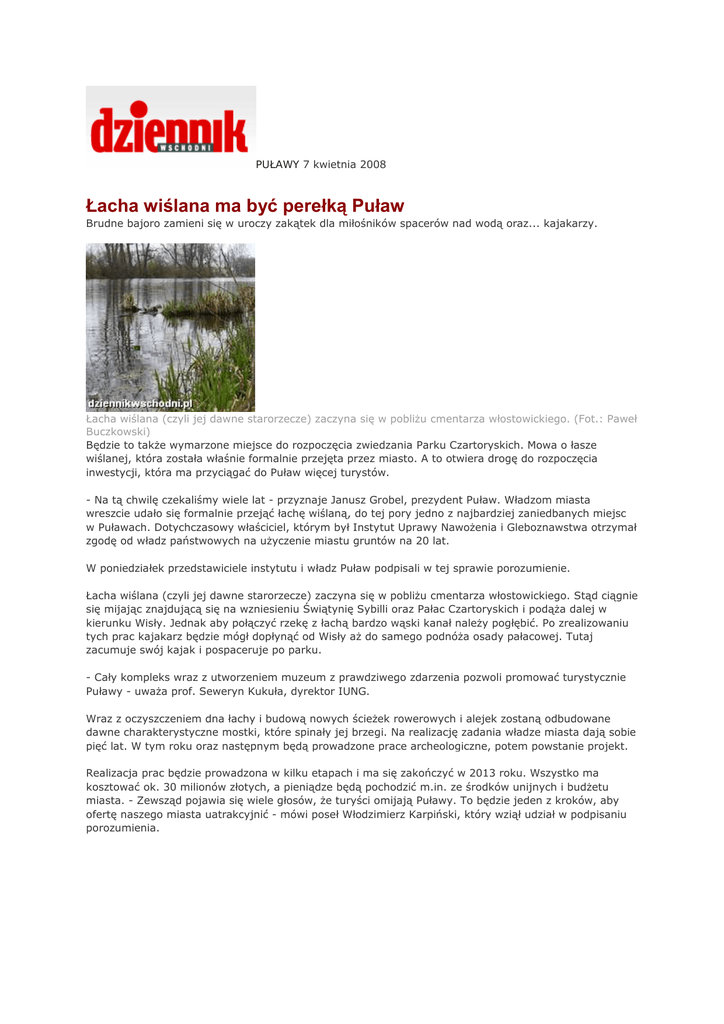 dziennik WSCHODNI

PUŁAWY 7 kwietnia 2008

Łacha wiślana ma być perełką Puław

Brudne bajoro zamieni się w uroczy zakątek dla miłośników spacerów nad wodą oraz... kajakarzy.

dziennikwschodni.pl

Łacha wiślana (czyli jej dawne starorzecze) zaczyna się w pobliżu cmentarza włostowickiego. (Fot.: Paweł Buczkowski)

Będzie to także wymarzone miejsce do rozpoczęcia zwiedzania Parku Czartoryskich. Mowa o łasze wiślanej, która została właśnie formalnie przejęta przez miasto. A to otwiera drogę do rozpoczęcia inwestycji, która ma przyciągać do Puław więcej turystów.

- Na tą chwilę czekaliśmy wiele lat - przyznaje Janusz Grobel, prezydent Puław. Władzom miasta wreszcie udało się formalnie przejąć łachę wiślaną, do tej pory jedno z najbardziej zaniedbanych miejsc w Puławach. Dotychczasowy właściciel, którym był Instytut Uprawy Nawożenia i Gleboznawstwa otrzymał zgodę od władz państwowych na użyczenie miastu gruntów na 20 lat.

W poniedziałek przedstawiciele instytutu i władz Puław podpisali w tej sprawie porozumienie.

Łacha wiślana (czyli jej dawne starorzecze) zaczyna się w pobliżu cmentarza włostowickiego. Stąd ciągnie się mijając znajdującą się na wzniesieniu Świątynię Sybilli oraz Pałac Czartoryskich i podąża dalej w kierunku Wisły. Jednak aby połączyć rzekę z łachą bardzo wąski kanał należy pogłębić. Po zrealizowaniu tych prac kajakarz będzie mógł dopłynąć od Wisły aż do samego podnóża osady pałacowej. Tutaj zacumuje swój kajak i pospaceruje po parku.

- Cały kompleks wraz z utworzeniem muzeum z prawdziwego zdarzenia pozwoli promować turystycznie Puławy - uważa prof. Seweryn Kukuła, dyrektor IUNG.

Wraz z oczyszczeniem dna łachy i budową nowych ścieżek rowerowych i alejek zostaną odbudowane dawne charakterystyczne mostki, które spinały jej brzegi. Na realizację zadania władze miasta dają sobie pięć lat. W tym roku oraz następnym będą prowadzone prace archeologiczne, potem powstanie projekt.

Realizacja prac będzie prowadzona w kilku etapach i ma się zakończyć w 2013 roku. Wszystko ma kosztować ok. 30 milionów złotych, a pieniądze będą pochodzić m.in. ze środków unijnych i budżetu miasta. - Zewsząd pojawia się wiele głosów, że turyści omijają Puławy. To będzie jeden z kroków, aby ofertę naszego miasta uatrakcyjnić - mówi poseł Włodzimierz Karpiński, który wziął udział w podpisaniu porozumienia.